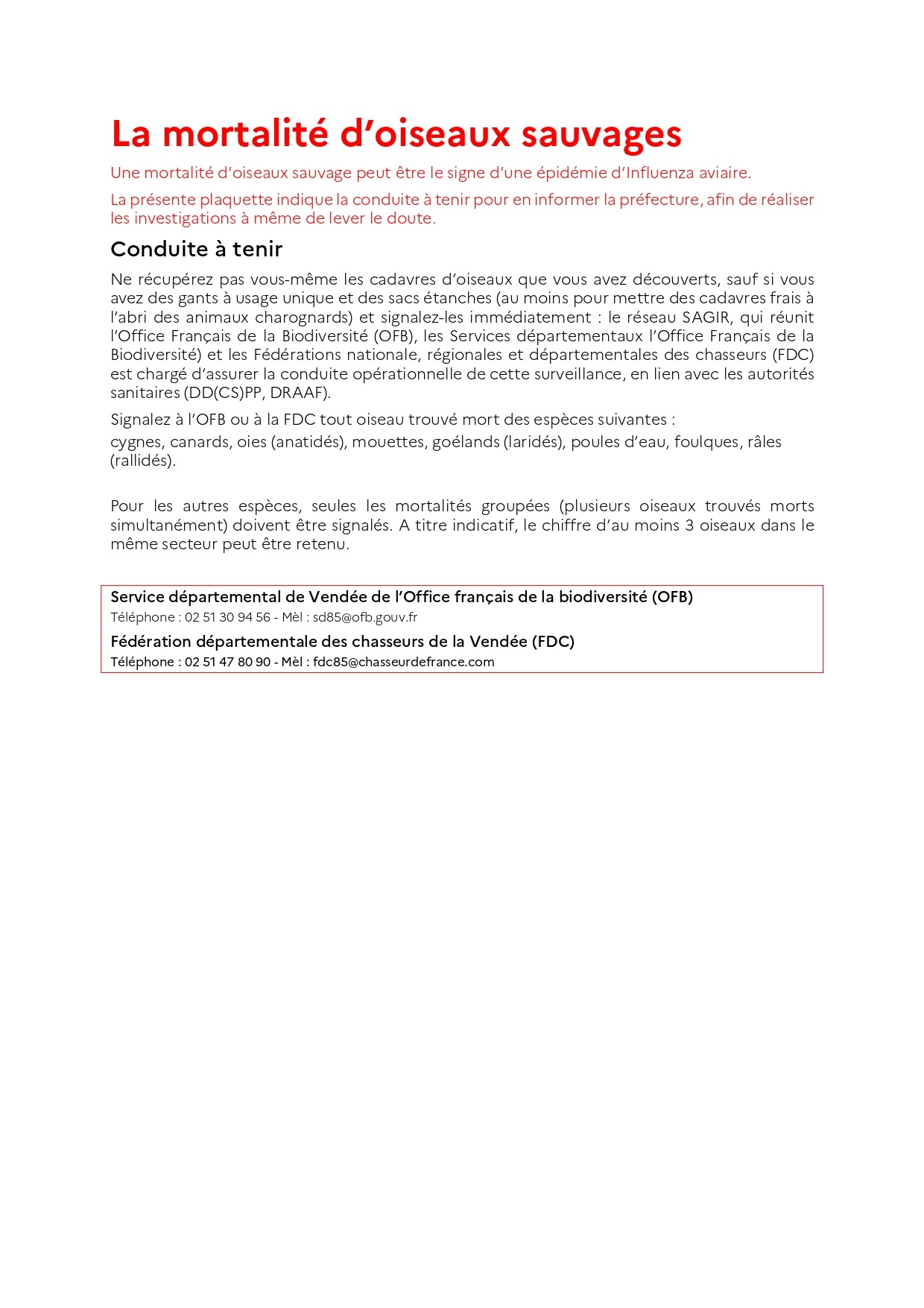 La mortalité d’oiseaux sauvages

Une mortalité d’oiseaux sauvage peut être le signe d’une épidémie d’Influenza aviaire.

La présente plaquette indique la conduite à tenir pour en informer la préfecture, afin de réaliser les investigations à même de lever le doute.

Conduite à tenir

Ne récupérez pas vous-même les cadavres d’oiseaux que vous avez découverts, sauf si vous avez des gants à usage unique et des sacs étanches (au moins pour mettre des cadavres frais à l’abri des animaux charognards) et signalez-les immédiatement : le réseau SAGIR, qui réunit l’Office Français de la Biodiversité (OFB), les Services départementaux l’Office Français de la Biodiversité) et les Fédérations nationale, régionales et départementales des chasseurs (FDC) est chargé d’assurer la conduite opérationnelle de cette surveillance, en lien avec les autorités sanitaires (DD(CS)PP, DRAAF).

Signalez à l’OFB ou à la FDC tout oiseau trouvé mort des espèces suivantes :

cygnes, canards, oies (anatidés), mouettes, goélands (laridés), poules d’eau, foulques, râles (rallidés).

Pour les autres espèces, seules les mortalités groupées (plusieurs oiseaux trouvés morts simultanément) doivent être signalés. A titre indicatif, le chiffre d’au moins 3 oiseaux dans le même secteur peut être retenu.

Service départemental de Vendée de l’Office français de la biodiversité (OFB)
Téléphone : 02 51 30 94 56 - Mèl : sd85@ofb.gouv.fr

Fédération départementale des chasseurs de la Vendée (FDC)
Téléphone : 02 51 47 80 90 - Mèl : fdc85@chasseurdefrance.com